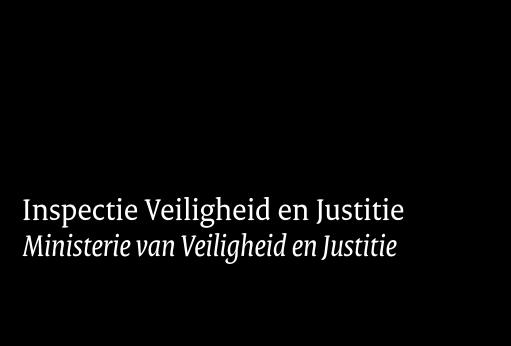 Inspectie Veiligheid en Justitie
Ministerie van Veiligheid en Justitie